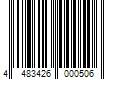 4 483426 000506